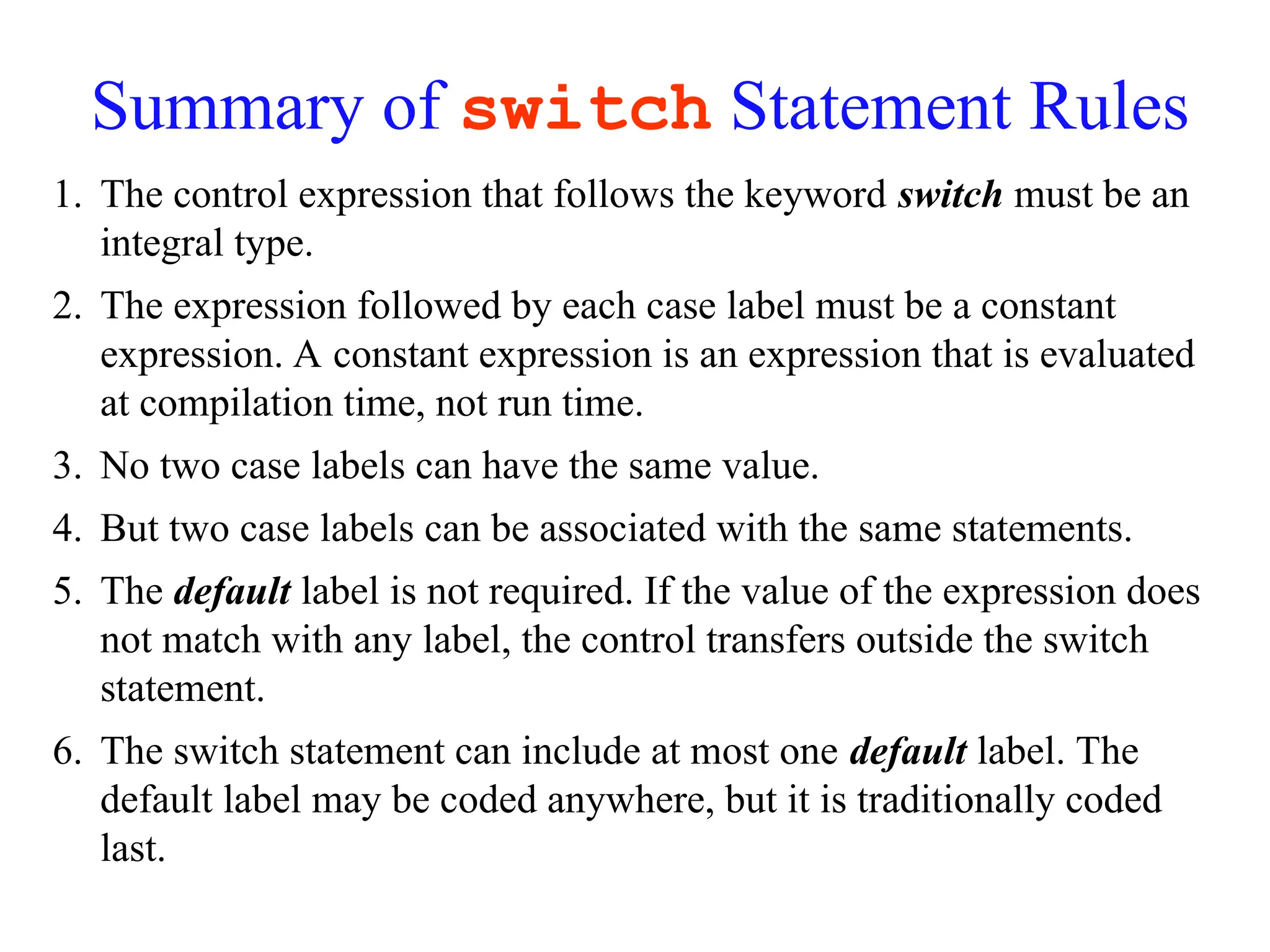 Summary of switch Statement Rules

1. The control expression that follows the keyword switch must be an integral type.

2. The expression followed by each case label must be a constant expression. A constant expression is an expression that is evaluated at compilation time, not run time.

3. No two case labels can have the same value.

4. But two case labels can be associated with the same statements.

5. The default label is not required. If the value of the expression does not match with any label, the control transfers outside the switch statement.

6. The switch statement can include at most one default label. The default label may be coded anywhere, but it is traditionally coded last.